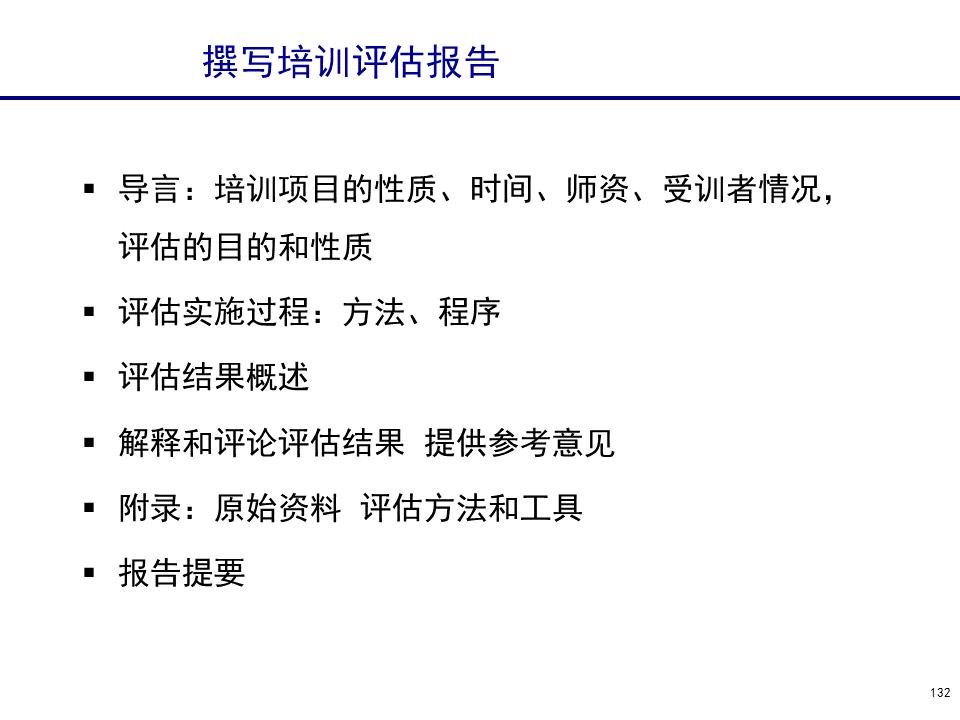 撰写培训评估报告

▪ 导言：培训项目的性质、时间、师资、受训者情况，评估的目的和性质

▪ 评估实施过程：方法、程序

▪ 评估结果概述

▪ 解释和评论评估结果 提供参考意见

▪ 附录：原始资料 评估方法和工具

▪ 报告提要

132